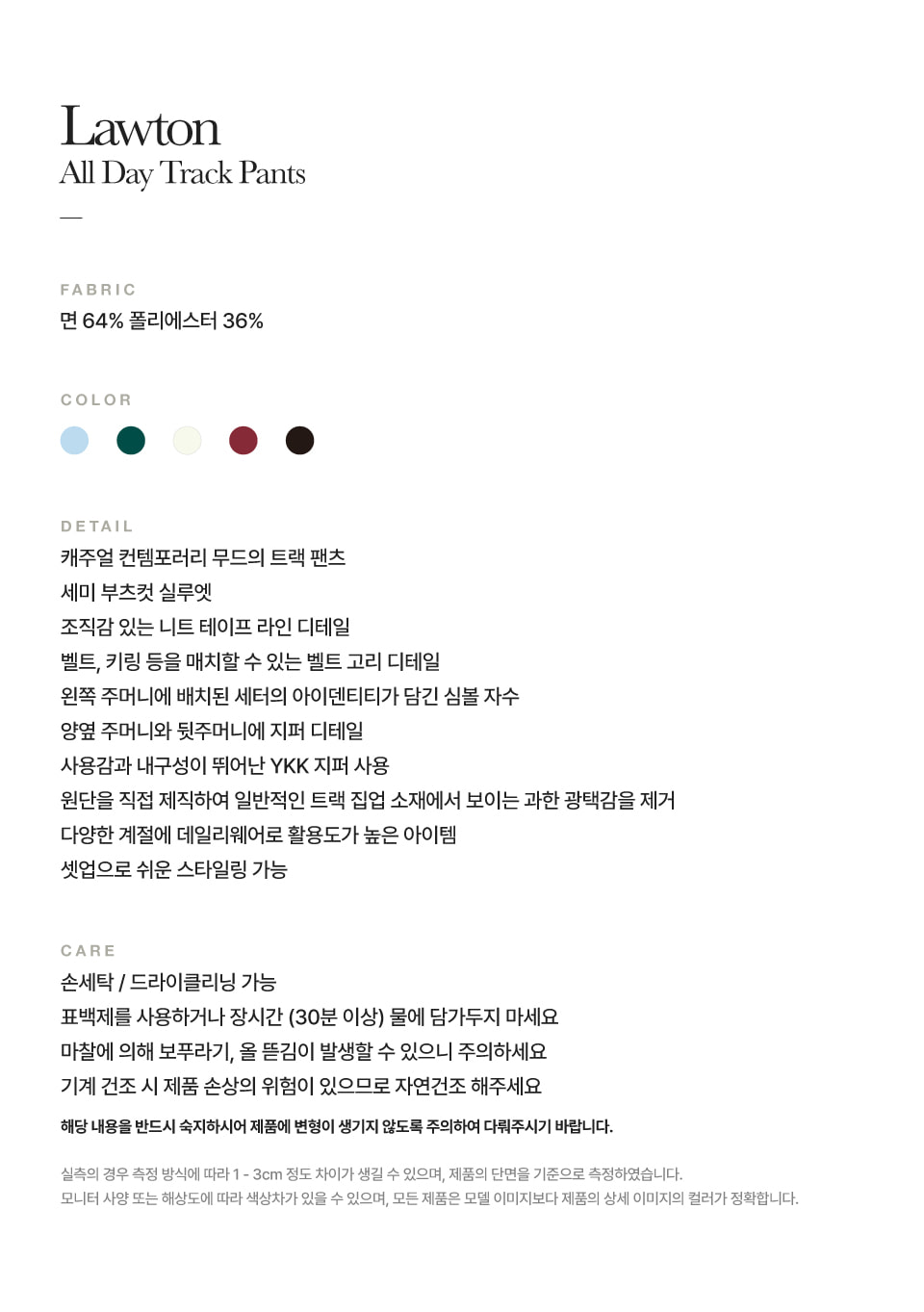 Lawton
All Day Track Pants
—

FABRIC
면 64% 폴리에스터 36%

COLOR

DETAIL
캐주얼 컨템포러리 무드의 트랙 팬츠
세미 부츠컷 실루엣
조직감 있는 니트 테이프 라인 디테일
벨트, 키링 등을 매치할 수 있는 벨트 고리 디테일
왼쪽 주머니에 배치된 세터의 아이덴티티가 담긴 심볼 자수
양옆 주머니와 뒷주머니에 지퍼 디테일
사용감과 내구성이 뛰어난 YKK 지퍼 사용
원단을 직접 제직하여 일반적인 트랙 집업 소재에서 보이는 과한 광택감을 제거
다양한 계절에 데일리웨어로 활용도가 높은 아이템
셋업으로 쉬운 스타일링 가능

CARE
손세탁 / 드라이클리닝 가능
표백제를 사용하거나 장시간 (30분 이상) 물에 담가두지 마세요
마찰에 의해 보푸라기, 올 뜯김이 발생할 수 있으니 주의하세요
기계 건조 시 제품 손상의 위험이 있으므로 자연건조 해주세요
해당 내용을 반드시 숙지하시어 제품에 변형이 생기지 않도록 주의하여 다뤄주시기 바랍니다.

실측의 경우 측정 방식에 따라 1 - 3cm 정도 차이가 생길 수 있으며, 제품의 단면을 기준으로 측정하였습니다.
모니터 사양 또는 해상도에 따라 색상차가 있을 수 있으며, 모든 제품은 모델 이미지보다 제품의 상세 이미지의 컬러가 정확합니다.